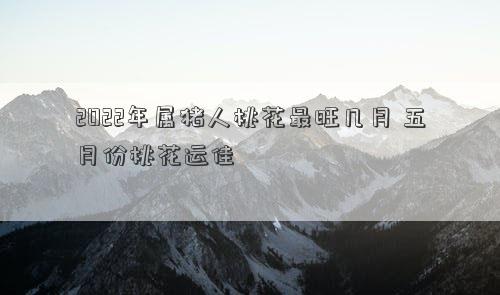 2022年属猪人桃花最旺几月 五月份桃花运佳